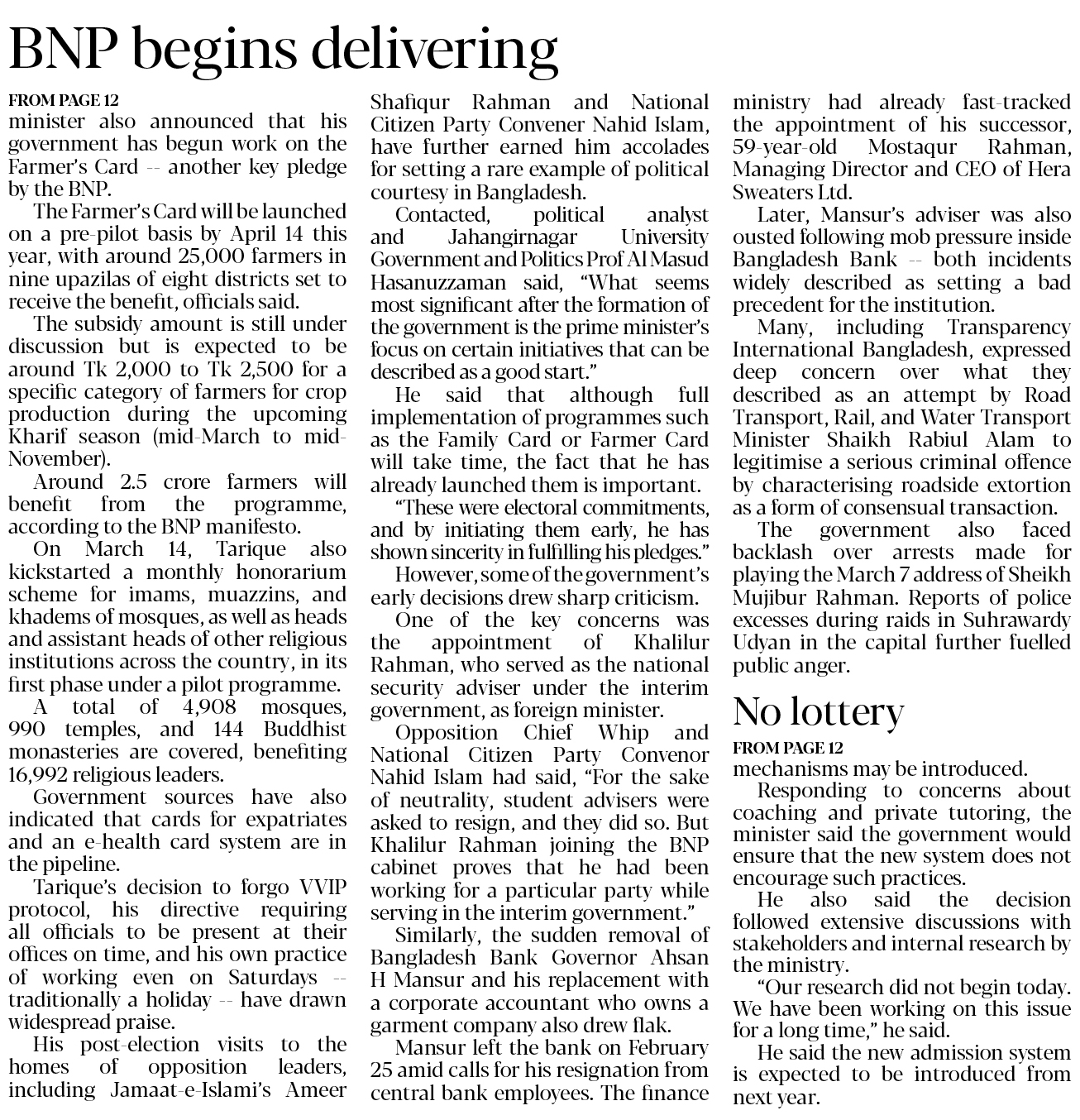 BNP begins delivering

FROM PAGE 12
minister also announced that his government has begun work on the Farmer's Card -- another key pledge by the BNP.

The Farmer's Card will be launched on a pre-pilot basis by April 14 this year, with around 25,000 farmers in nine upazilas of eight districts set to receive the benefit, officials said.

The subsidy amount is still under discussion but is expected to be around Tk 2,000 to Tk 2,500 for a specific category of farmers for crop production during the upcoming Kharif season (mid-March to mid-November).

Around 2.5 crore farmers will benefit from the programme, according to the BNP manifesto.

On March 14, Tarique also kickstarted a monthly honorarium scheme for imams, muazzins, and khadems of mosques, as well as heads and assistant heads of other religious institutions across the country, in its first phase under a pilot programme.

A total of 4,908 mosques, 990 temples, and 144 Buddhist monasteries are covered, benefiting 16,992 religious leaders.

Government sources have also indicated that cards for expatriates and an e-health card system are in the pipeline.

Tarique's decision to forgo VVIP protocol, his directive requiring all officials to be present at their offices on time, and his own practice of working even on Saturdays -- traditionally a holiday -- have drawn widespread praise.

His post-election visits to the homes of opposition leaders, including Jamaat-e-Islami's Ameer Shafiqur Rahman and National Citizen Party Convener Nahid Islam, have further earned him accolades for setting a rare example of political courtesy in Bangladesh.

Contacted, political analyst and Jahangirnagar University Government and Politics Prof Al Masud Hasanuzzaman said, "What seems most significant after the formation of the government is the prime minister's focus on certain initiatives that can be described as a good start."

He said that although full implementation of programmes such as the Family Card or Farmer Card will take time, the fact that he has already launched them is important.

"These were electoral commitments, and by initiating them early, he has shown sincerity in fulfilling his pledges."

However, some of the government's early decisions drew sharp criticism.

One of the key concerns was the appointment of Khalilur Rahman, who served as the national security adviser under the interim government, as foreign minister.

Opposition Chief Whip and National Citizen Party Convenor Nahid Islam had said, "For the sake of neutrality, student advisers were asked to resign, and they did so. But Khalilur Rahman joining the BNP cabinet proves that he had been working for a particular party while serving in the interim government."

Similarly, the sudden removal of Bangladesh Bank Governor Ahsan H Mansur and his replacement with a corporate accountant who owns a garment company also drew flak.

Mansur left the bank on February 25 amid calls for his resignation from central bank employees. The finance ministry had already fast-tracked the appointment of his successor, 59-year-old Mostaqur Rahman, Managing Director and CEO of Hera Sweaters Ltd.

Later, Mansur's adviser was also ousted following mob pressure inside Bangladesh Bank -- both incidents widely described as setting a bad precedent for the institution.

Many, including Transparency International Bangladesh, expressed deep concern over what they described as an attempt by Road Transport, Rail, and Water Transport Minister Shaikh Rabiul Alam to legitimise a serious criminal offence by characterising roadside extortion as a form of consensual transaction.

The government also faced backlash over arrests made for playing the March 7 address of Sheikh Mujibur Rahman. Reports of police excesses during raids in Suhrawardy Udyan in the capital further fuelled public anger.

No lottery

FROM PAGE 12
mechanisms may be introduced.

Responding to concerns about coaching and private tutoring, the minister said the government would ensure that the new system does not encourage such practices.

He also said the decision followed extensive discussions with stakeholders and internal research by the ministry.

"Our research did not begin today. We have been working on this issue for a long time," he said.

He said the new admission system is expected to be introduced from next year.